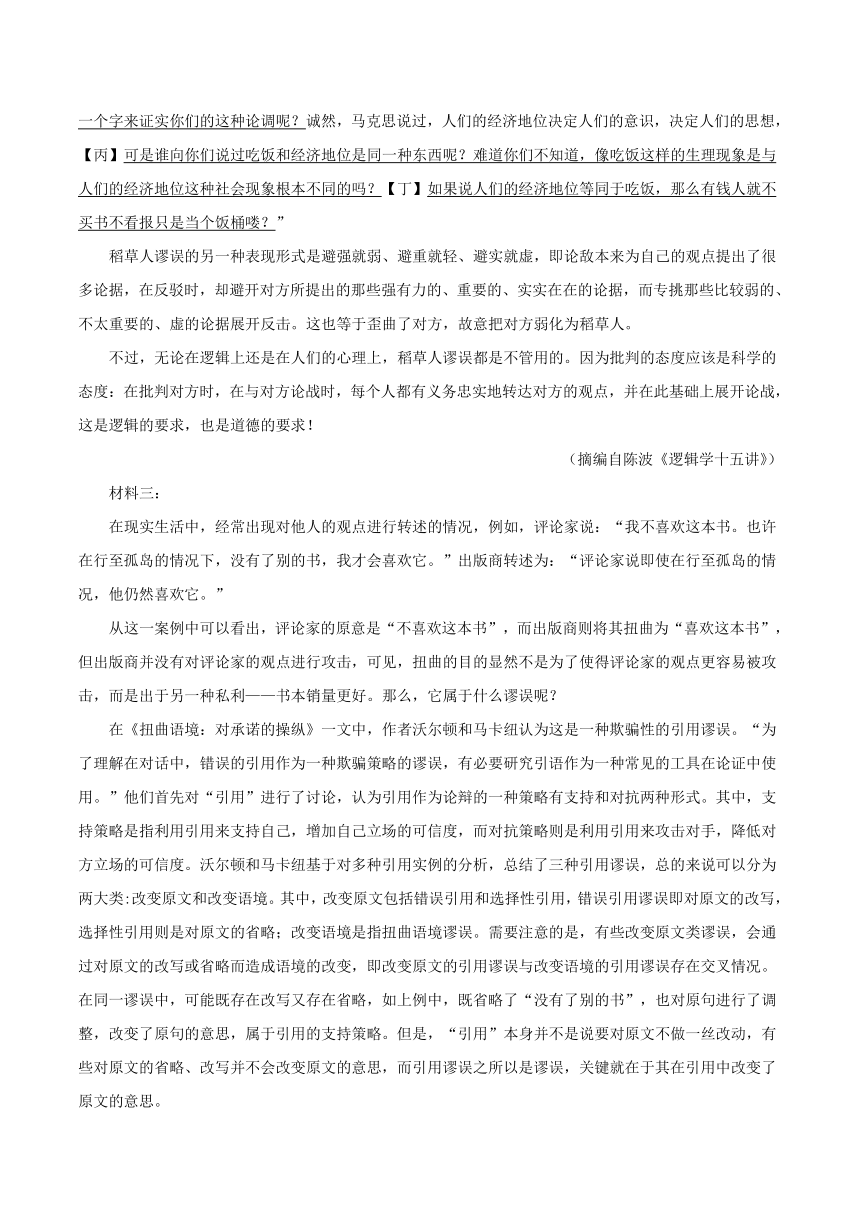 一个字来证实你们的这种论调呢？诚然，马克思说过，人们的经济地位决定人们的意识，决定人们的思想，【丙】可是谁向你们说过吃饭和经济地位是同一种东西呢？难道你们不知道，像吃饭这样的生理现象是与人们的经济地位这种社会现象根本不同的吗？【丁】如果说人们的经济地位等同于吃饭，那么有钱人就不买书不看报只是当个饭桶喽？”

稻草人谬误的另一种表现形式是避强就弱、避重就轻、避实就虚，即论敌本来为自己的观点提出了很多论据，在反驳时，却避开对方所提出的那些强有力的、重要的、实实在在的论据，而专挑那些比较弱的、不太重要的、虚的论据展开反击。这也等于歪曲了对方，故意把对方弱化为稻草人。

不过，无论在逻辑上还是在人们的心理上，稻草人谬误都是不管用的。因为批判的态度应该是科学的态度：在批判对方时，在与对方论战时，每个人都有义务忠实地转达对方的观点，并在此基础上展开论战，这是逻辑的要求，也是道德的要求！

（摘编自陈波《逻辑学十五讲》）

材料三：

在现实生活中，经常出现对他人的观点进行转述的情况，例如，评论家说：“我不喜欢这本书。也许在行至孤岛的情况下，没有了别的书，我才会喜欢它。”出版商转述为：“评论家说即使在行至孤岛的情况，他仍然喜欢它。”

从这一案例中可以看出，评论家的原意是“不喜欢这本书”，而出版商则将其扭曲为“喜欢这本书”，但出版商并没有对评论家的观点进行攻击，可见，扭曲的目的显然不是为了使得评论家的观点更容易被攻击，而是出于另一种私利——书本销量更好。那么，它属于什么谬误呢？

在《扭曲语境：对承诺的操纵》一文中，作者沃尔顿和马卡纽认为这是一种欺骗性的引用谬误。“为了理解在对话中，错误的引用作为一种欺骗策略的谬误，有必要研究引语作为一种常见的工具在论证中使用。”他们首先对“引用”进行了讨论，认为引用作为论辩的一种策略有支持和对抗两种形式。其中，支持策略是指利用引用来支持自己，增加自己立场的可信度，而对抗策略则是利用引用来攻击对手，降低对方立场的可信度。沃尔顿和马卡纽基于对多种引用实例的分析，总结了三种引用谬误，总的来说可以分为两大类:改变原文和改变语境。其中，改变原文包括错误引用和选择性引用，错误引用谬误即对原文的改写，选择性引用则是对原文的省略；改变语境是指扭曲语境谬误。需要注意的是，有些改变原文类谬误，会通过对原文的改写或省略而造成语境的改变，即改变原文的引用谬误与改变语境的引用谬误存在交叉情况。在同一谬误中，可能既存在改写又存在省略，如上例中，既省略了“没有了别的书”，也对原句进行了调整，改变了原句的意思，属于引用的支持策略。但是，“引用”本身并不是说要对原文不做一丝改动，有些对原文的省略、改写并不会改变原文的意思，而引用谬误之所以是谬误，关键就在于其在引用中改变了原文的意思。